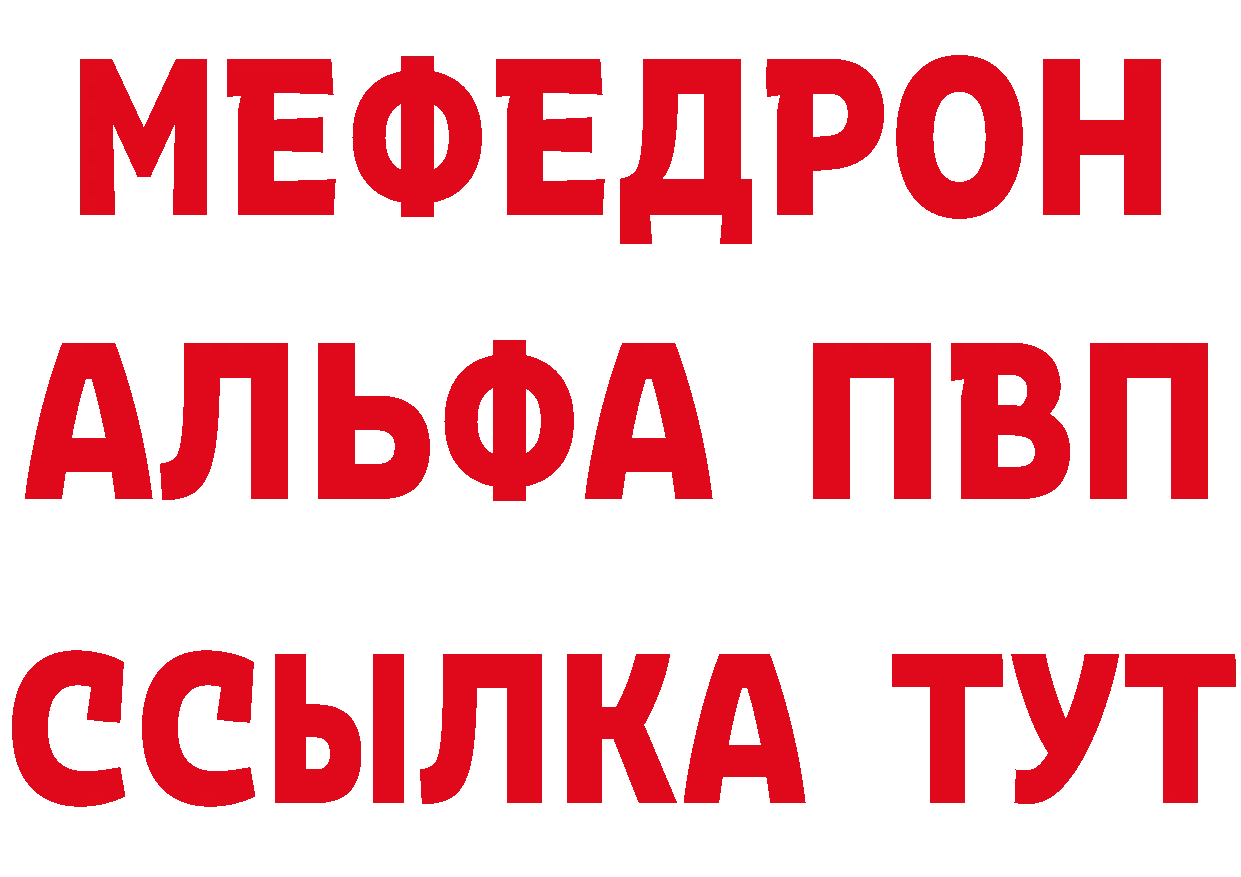 МЕФЕДРОН
АЛЬФА ПВП
ССЫЛКА ТУТ